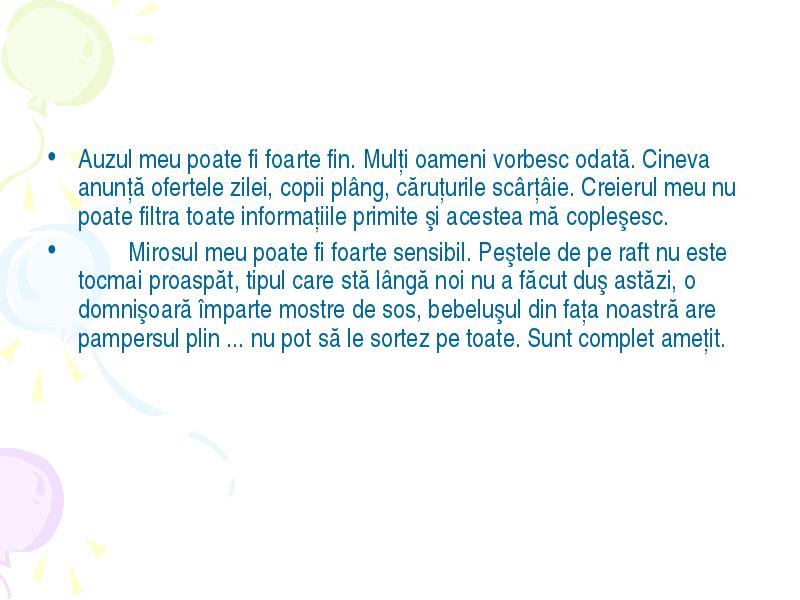 • Auzul meu poate fi foarte fin. Mulți oameni vorbesc odată. Cineva anunță ofertele zilei, copii plâng, căruțurile scârțâie. Creierul meu nu poate filtra toate informațiile primite şi acestea mă copleşesc.

• Mirosul meu poate fi foarte sensibil. Peştele de pe raft nu este tocmai proaspăt, tipul care stă lângă noi nu a făcut duş astăzi, o domnişoară împarte mostre de sos, bebeluşul din fața noastră are pampersul plin ... nu pot să le sortez pe toate. Sunt complet amețit.